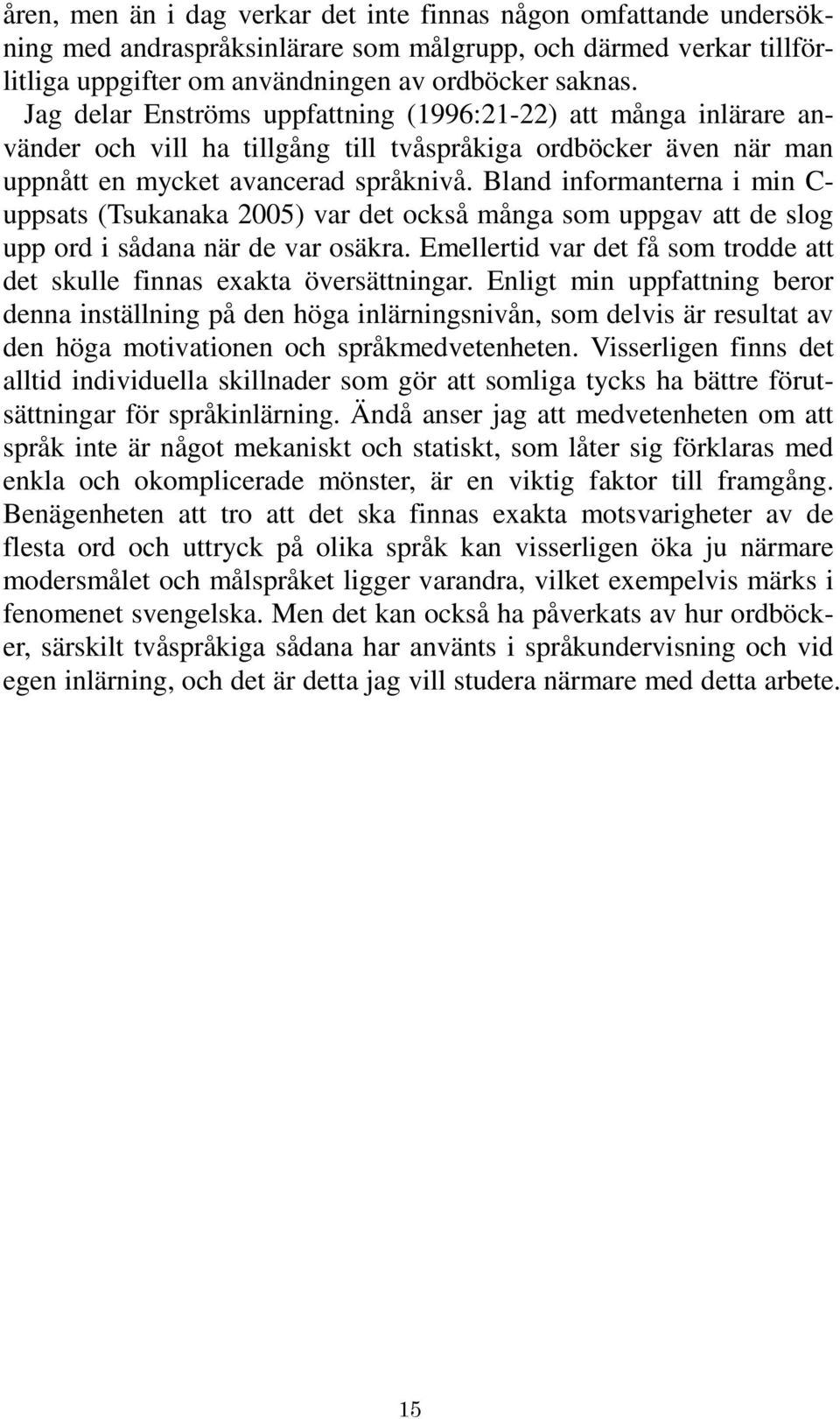 åren, men än i dag verkar det inte finnas någon omfattande undersökning med andraspråksinlärare som målgrupp, och därmed verkar tillförlitliga uppgifter om användningen av ordböcker saknas.

Jag delar Enströms uppfattning (1996:21-22) att många inlärare använder och vill ha tillgång till tvåspråkiga ordböcker även när man uppnått en mycket avancerad språknivå. Bland informanterna i min C-uppsats (Tsukanaka 2005) var det också många som uppgav att de slog upp ord i sådana när de var osäkra. Emellertid var det få som trodde att det skulle finnas exakta översättningar. Enligt min uppfattning beror denna inställning på den höga inlärningsnivån, som delvis är resultat av den höga motivationen och språkmedvetenheten. Visserligen finns det alltid individuella skillnader som gör att somliga tycks ha bättre förutsättningar för språkinlärning. Ändå anser jag att medvetenheten om att språk inte är något mekaniskt och statiskt, som låter sig förklaras med enkla och okomplicerade mönster, är en viktig faktor till framgång. Benägenheten att tro att det ska finnas exakta motsvarigheter av de flesta ord och uttryck på olika språk kan visserligen öka ju närmare modersmålet och målspråket ligger varandra, vilket exempelvis märks i fenomenet svengelska. Men det kan också ha påverkats av hur ordböcker, särskilt tvåspråkiga sådana har använts i språkundervisning och vid egen inlärning, och det är detta jag vill studera närmare med detta arbete.

15